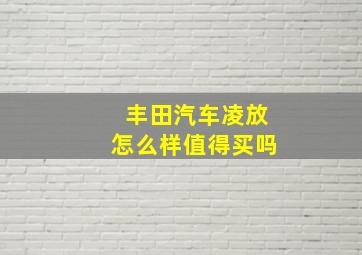 丰田汽车凌放
怎么样值得买吗